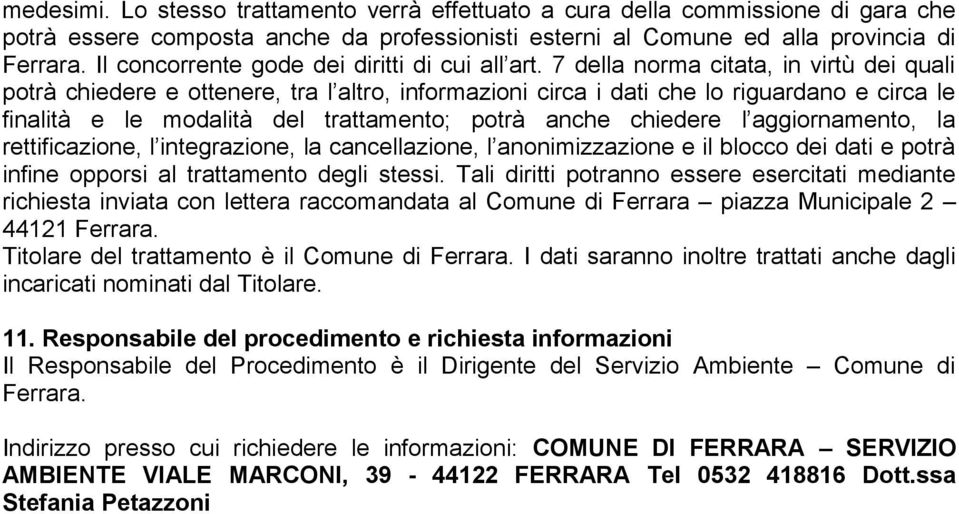 medesimi. Lo stesso trattamento verrà effettuato a cura della commissione di gara che potrà essere composta anche da professionisti esterni al Comune ed alla provincia di Ferrara. Il concorrente gode dei diritti di cui all'art. 7 della norma citata, in virtù dei quali potrà chiedere e ottenere, tra l'altro, informazioni circa i dati che lo riguardano e circa le finalità e le modalità del trattamento; potrà anche chiedere l'aggiornamento, la rettificazione, l'integrazione, la cancellazione, l'anonimizzazione e il blocco dei dati e potrà infine opporsi al trattamento degli stessi. Tali diritti potranno essere esercitati mediante richiesta inviata con lettera raccomandata al Comune di Ferrara – piazza Municipale 2 – 44121 Ferrara.
Titolare del trattamento è il Comune di Ferrara. I dati saranno inoltre trattati anche dagli incaricati nominati dal Titolare.

11. Responsabile del procedimento e richiesta informazioni
Il Responsabile del Procedimento è il Dirigente del Servizio Ambiente – Comune di Ferrara.

Indirizzo presso cui richiedere le informazioni: COMUNE DI FERRARA – SERVIZIO AMBIENTE VIALE MARCONI, 39 - 44122 FERRARA Tel 0532 418816 Dott.ssa Stefania Petazzoni